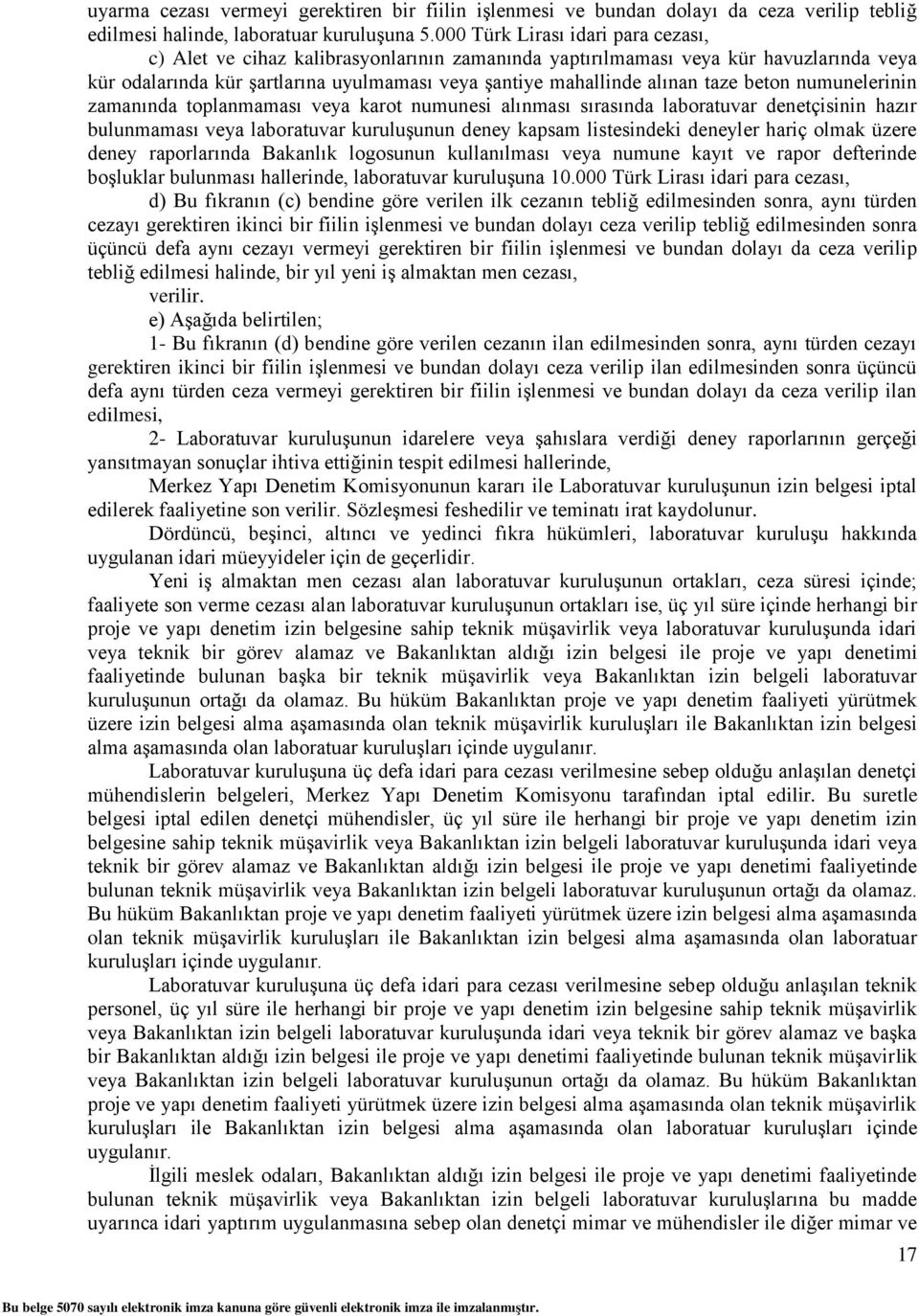 uyarma cezası vermeyi gerektiren bir fiilin işlenmesi ve bundan dolayı da ceza verilip tebliğ edilmesi halinde, laboratuar kuruluşuna 5.000 Türk Lirası idari para cezası,

c) Alet ve cihaz kalibrasyonlarının zamanında yaptırılmaması veya kür havuzlarında veya kür odalarında kür şartlarına uyulmaması veya şantiye mahallinde alınan taze beton numunelerinin zamanında toplanmaması veya karot numunesi alınması sırasında laboratuvar denetçisinin hazır bulunmaması veya laboratuvar kuruluşunun deney kapsam listesindeki deneyler hariç olmak üzere deney raporlarında Bakanlık logosunun kullanılması veya numune kayıt ve rapor defterinde boşluklar bulunması hallerinde, laboratuvar kuruluşuna 10.000 Türk Lirası idari para cezası,

d) Bu fıkranın (c) bendine göre verilen ilk cezanın tebliğ edilmesinden sonra, aynı türden cezayı gerektiren ikinci bir fiilin işlenmesi ve bundan dolayı ceza verilip tebliğ edilmesinden sonra üçüncü defa aynı cezayı vermeyi gerektiren bir fiilin işlenmesi ve bundan dolayı da ceza verilip tebliğ edilmesi halinde, bir yıl yeni iş almaktan men cezası,

verilir.

e) Aşağıda belirtilen;

1- Bu fıkranın (d) bendine göre verilen cezanın ilan edilmesinden sonra, aynı türden cezayı gerektiren ikinci bir fiilin işlenmesi ve bundan dolayı ceza verilip ilan edilmesinden sonra üçüncü defa aynı türden ceza vermeyi gerektiren bir fiilin işlenmesi ve bundan dolayı da ceza verilip ilan edilmesi,

2- Laboratuvar kuruluşunun idarelere veya şahıslara verdiği deney raporlarının gerçeği yansıtmayan sonuçlar ihtiva ettiğinin tespit edilmesi hallerinde,

Merkez Yapı Denetim Komisyonunun kararı ile Laboratuvar kuruluşunun izin belgesi iptal edilerek faaliyetine son verilir. Sözleşmesi feshedilir ve teminatı irat kaydolunur.

Dördüncü, beşinci, altıncı ve yedinci fıkra hükümleri, laboratuvar kuruluşu hakkında uygulanan idari müeyyideler için de geçerlidir.

Yeni iş almaktan men cezası alan laboratuvar kuruluşunun ortakları, ceza süresi içinde; faaliyete son verme cezası alan laboratuvar kuruluşunun ortakları ise, üç yıl süre içinde herhangi bir proje ve yapı denetim izin belgesine sahip teknik müşavirlik veya laboratuvar kuruluşunda idari veya teknik bir görev alamaz ve Bakanlıktan aldığı izin belgesi ile proje ve yapı denetimi faaliyetinde bulunan başka bir teknik müşavirlik veya Bakanlıktan izin belgeli laboratuvar kuruluşunun ortağı da olamaz. Bu hüküm Bakanlıktan proje ve yapı denetim faaliyeti yürütmek üzere izin belgesi alma aşamasında olan teknik müşavirlik kuruluşları ile Bakanlıktan izin belgesi alma aşamasında olan laboratuar kuruluşları içinde uygulanır.

Laboratuvar kuruluşuna üç defa idari para cezası verilmesine sebep olduğu anlaşılan denetçi mühendislerin belgeleri, Merkez Yapı Denetim Komisyonu tarafından iptal edilir. Bu suretle belgesi iptal edilen denetçi mühendisler, üç yıl süre ile herhangi bir proje ve yapı denetim izin belgesine sahip teknik müşavirlik veya Bakanlıktan izin belgeli laboratuvar kuruluşunda idari veya teknik bir görev alamaz ve Bakanlıktan aldığı izin belgesi ile proje ve yapı denetimi faaliyetinde bulunan teknik müşavirlik veya Bakanlıktan izin belgeli laboratuvar kuruluşunun ortağı da olamaz. Bu hüküm Bakanlıktan proje ve yapı denetim faaliyeti yürütmek üzere izin belgesi alma aşamasında olan teknik müşavirlik kuruluşları ile Bakanlıktan izin belgesi alma aşamasında olan laboratuar kuruluşları içinde uygulanır.

Laboratuvar kuruluşuna üç defa idari para cezası verilmesine sebep olduğu anlaşılan teknik personel, üç yıl süre ile herhangi bir proje ve yapı denetim izin belgesine sahip teknik müşavirlik veya Bakanlıktan izin belgeli laboratuvar kuruluşunda idari veya teknik bir görev alamaz ve başka bir Bakanlıktan aldığı izin belgesi ile proje ve yapı denetimi faaliyetinde bulunan teknik müşavirlik veya Bakanlıktan izin belgeli laboratuvar kuruluşunun ortağı da olamaz. Bu hüküm Bakanlıktan proje ve yapı denetim faaliyeti yürütmek üzere izin belgesi alma aşamasında olan teknik müşavirlik kuruluşları ile Bakanlıktan izin belgesi alma aşamasında olan laboratuar kuruluşları içinde uygulanır.

İlgili meslek odaları, Bakanlıktan aldığı izin belgesi ile proje ve yapı denetimi faaliyetinde bulunan teknik müşavirlik veya Bakanlıktan izin belgeli laboratuvar kuruluşlarına bu madde uyarınca idari yaptırım uygulanmasına sebep olan denetçi mimar ve mühendisler ile diğer mimar ve

17

Bu belge 5070 sayılı elektronik imza kanuna göre güvenli elektronik imza ile imzalanmıştır.